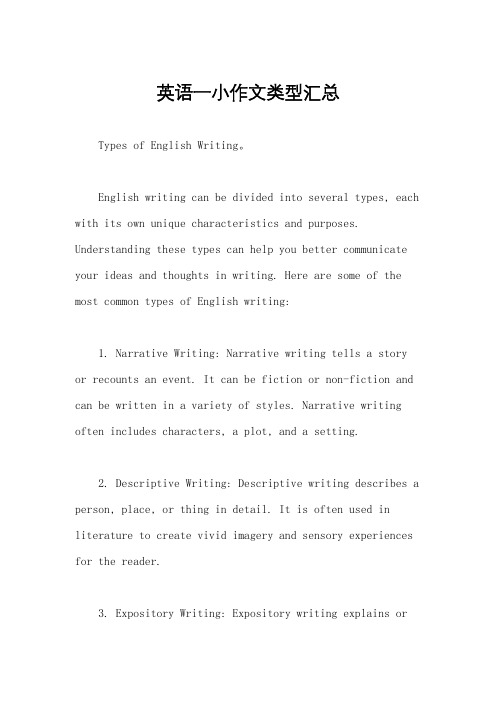 英语一小作文类型汇总

Types of English Writing。

English writing can be divided into several types, each with its own unique characteristics and purposes. Understanding these types can help you better communicate your ideas and thoughts in writing. Here are some of the most common types of English writing:

1. Narrative Writing: Narrative writing tells a story or recounts an event. It can be fiction or non-fiction and can be written in a variety of styles. Narrative writing often includes characters, a plot, and a setting.

2. Descriptive Writing: Descriptive writing describes a person, place, or thing in detail. It is often used in literature to create vivid imagery and sensory experiences for the reader.

3. Expository Writing: Expository writing explains or